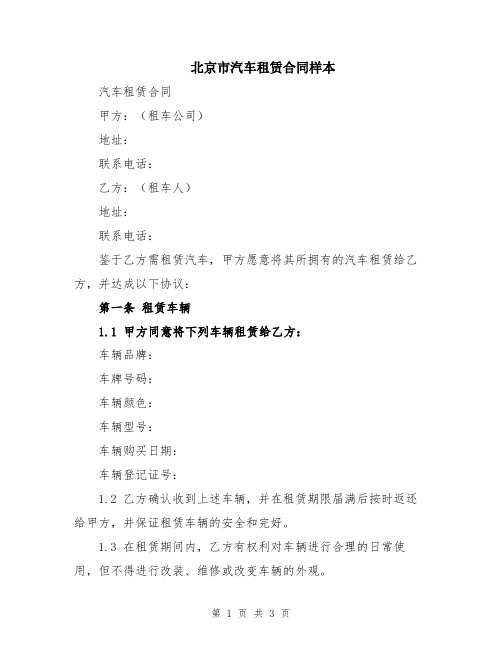 北京市汽车租赁合同样本

汽车租赁合同

甲方：（租车公司）

地址：

联系电话：

乙方：（租车人）

地址：

联系电话：

鉴于乙方需租赁汽车，甲方愿意将其所拥有的汽车租赁给乙方，并达成以下协议：

第一条 租赁车辆

1.1 甲方同意将下列车辆租赁给乙方：

车辆品牌：

车牌号码：

车辆颜色：

车辆型号：

车辆购买日期：

车辆登记证号：

1.2 乙方确认收到上述车辆，并在租赁期限届满后按时返还给甲方，并保证租赁车辆的安全和完好。

1.3 在租赁期间内，乙方有权利对车辆进行合理的日常使用，但不得进行改装、维修或改变车辆的外观。

第 1 页 共 3 页